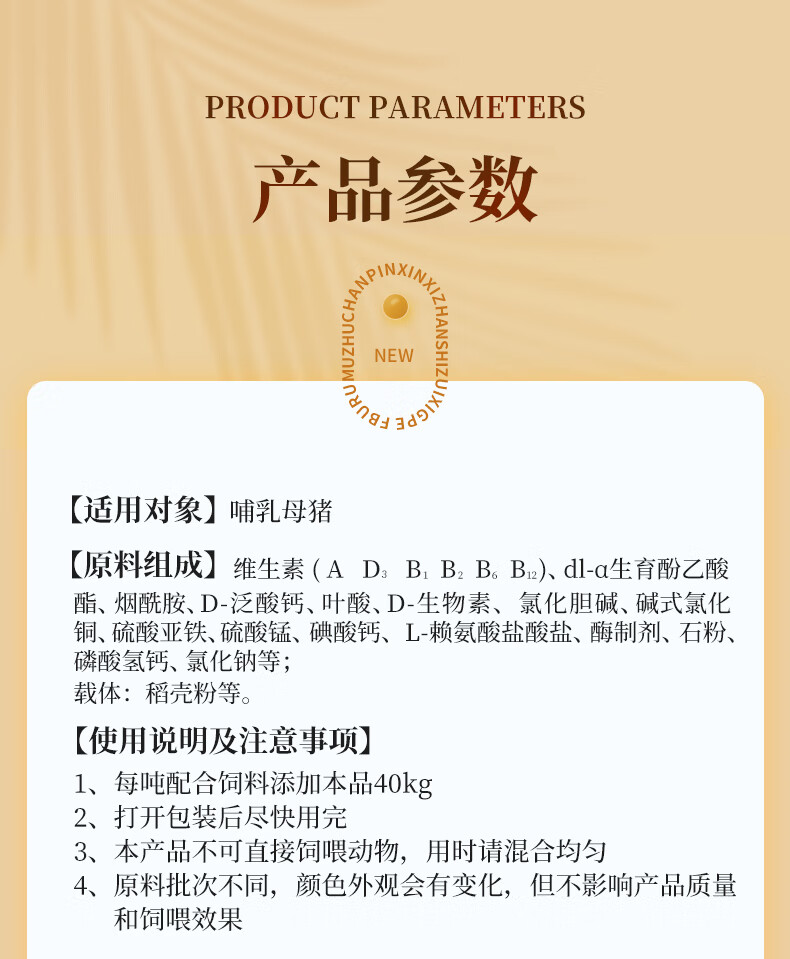 PRODUCT PARAMETERS

产品参数

FBURUMUZHUCHANPINXINXIZHANSHIZUIXIGPE

NEW

【适用对象】哺乳母猪

【原料组成】维生素（A $D_3$ $B_1$ $B_2$ $B_6$ $B_{12}$）、dl-α生育酚乙酸酯、烟酰胺、D-泛酸钙、叶酸、D-生物素、氯化胆碱、碱式氯化铜、硫酸亚铁、硫酸锰、碘酸钙、L-赖氨酸盐酸盐、酶制剂、石粉、磷酸氢钙、氯化钠等；
载体：稻壳粉等。

【使用说明及注意事项】

1、每吨配合饲料添加本品40kg
2、打开包装后尽快用完
3、本产品不可直接饲喂动物，用时请混合均匀
4、原料批次不同，颜色外观会有变化，但不影响产品质量和饲喂效果